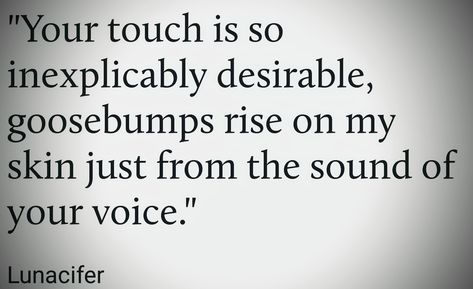 "Your touch is so inexplicably desirable, goosebumps rise on my skin just from the sound of your voice."

Lunacifer